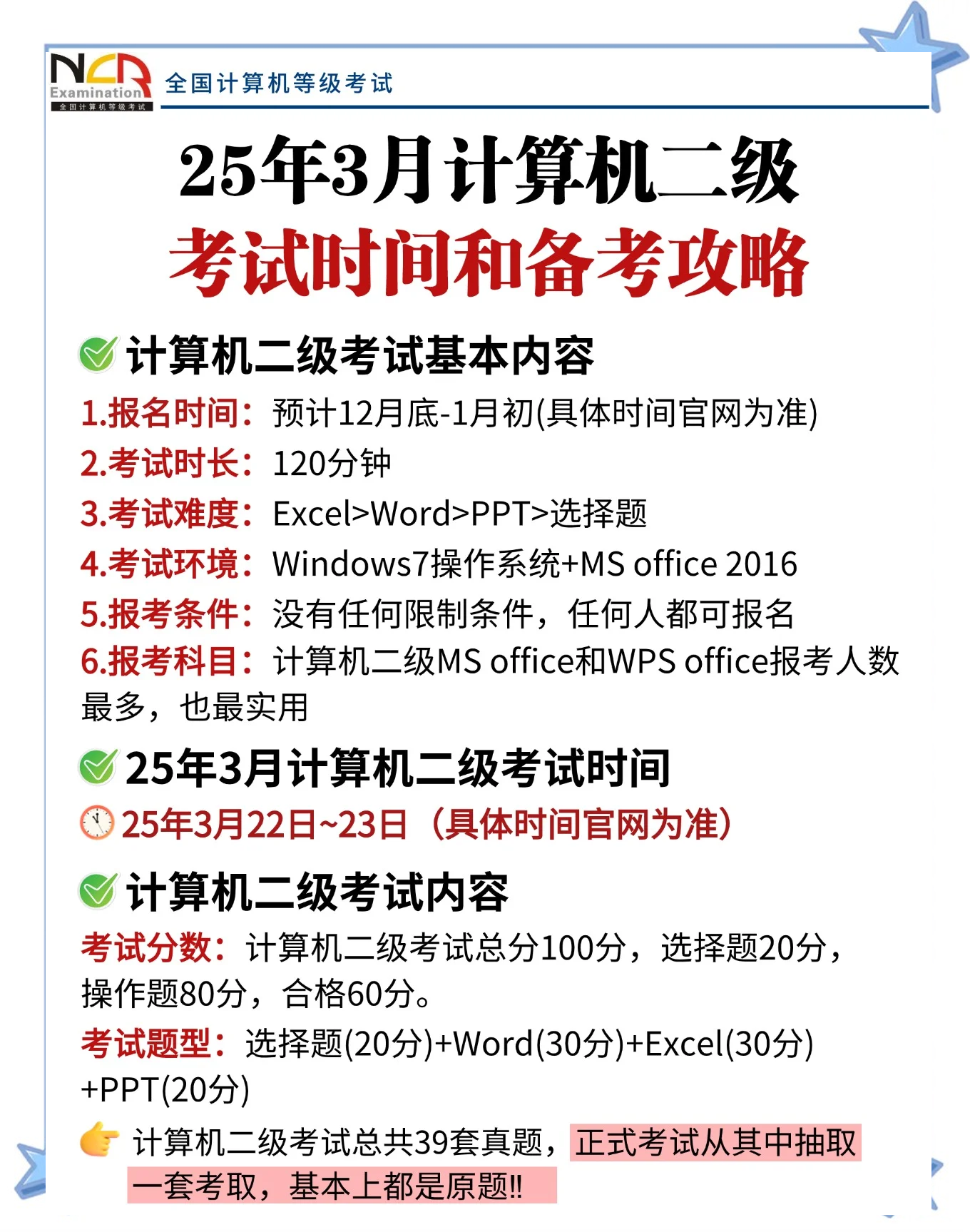 NCR
Examination
全国计算机等级考试

全国计算机等级考试

25年3月计算机二级
考试时间和备考攻略

计算机二级考试基本内容

1.报名时间：预计12月底-1月初(具体时间官网为准)
2.考试时长：120分钟
3.考试难度：Excel>Word>PPT>选择题
4.考试环境：Windows7操作系统+MS office 2016
5.报考条件：没有任何限制条件，任何人都可报名
6.报考科目：计算机二级MS office和WPS office报考人数最多，也最实用

25年3月计算机二级考试时间

25年3月22日~23日（具体时间官网为准）

计算机二级考试内容

考试分数：计算机二级考试总分100分，选择题20分，操作题80分，合格60分。

考试题型：选择题(20分)+Word(30分)+Excel(30分)+PPT(20分)

计算机二级考试总共39套真题，正式考试从其中抽取一套考取，基本上都是原题!!